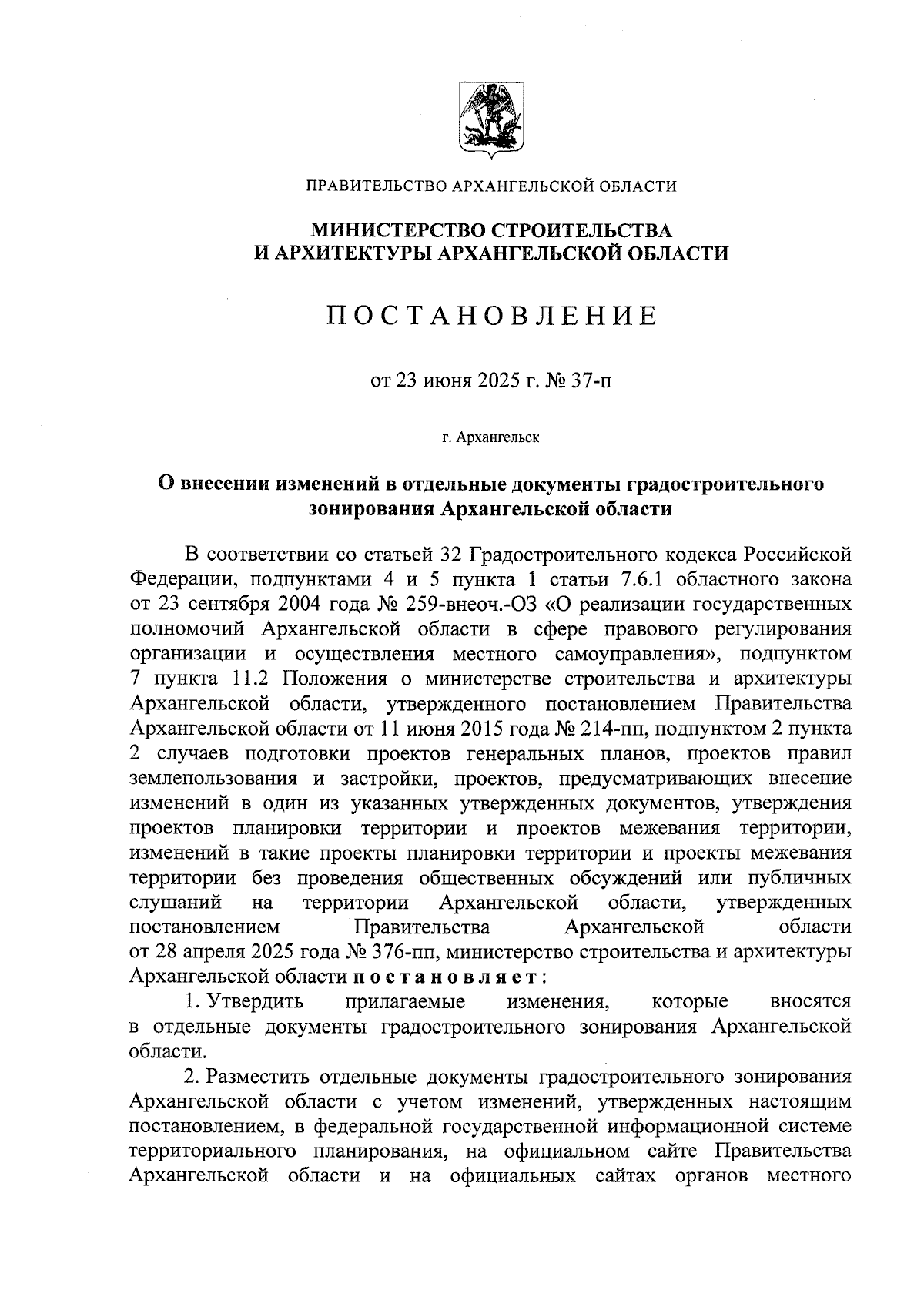 ПРАВИТЕЛЬСТВО АРХАНГЕЛЬСКОЙ ОБЛАСТИ

МИНИСТЕРСТВО СТРОИТЕЛЬСТВА
И АРХИТЕКТУРЫ АРХАНГЕЛЬСКОЙ ОБЛАСТИ

ПОСТАНОВЛЕНИЕ

от 23 июня 2025 г. № 37-п

г. Архангельск

О внесении изменений в отдельные документы градостроительного зонирования Архангельской области

В соответствии со статьей 32 Градостроительного кодекса Российской Федерации, подпунктами 4 и 5 пункта 1 статьи 7.6.1 областного закона от 23 сентября 2004 года № 259-внеоч.-ОЗ «О реализации государственных полномочий Архангельской области в сфере правового регулирования организации и осуществления местного самоуправления», подпунктом 7 пункта 11.2 Положения о министерстве строительства и архитектуры Архангельской области, утвержденного постановлением Правительства Архангельской области от 11 июня 2015 года № 214-пп, подпунктом 2 пункта 2 случаев подготовки проектов генеральных планов, проектов правил землепользования и застройки, проектов, предусматривающих внесение изменений в один из указанных утвержденных документов, утверждения проектов планировки территории и проектов межевания территории, изменений в такие проекты планировки территории и проекты межевания территории без проведения общественных обсуждений или публичных слушаний на территории Архангельской области, утвержденных постановлением Правительства Архангельской области от 28 апреля 2025 года № 376-пп, министерство строительства и архитектуры Архангельской области постановляет:

1. Утвердить прилагаемые изменения, которые вносятся в отдельные документы градостроительного зонирования Архангельской области.

2. Разместить отдельные документы градостроительного зонирования Архангельской области с учетом изменений, утвержденных настоящим постановлением, в федеральной государственной информационной системе территориального планирования, на официальном сайте Правительства Архангельской области и на официальных сайтах органов местного